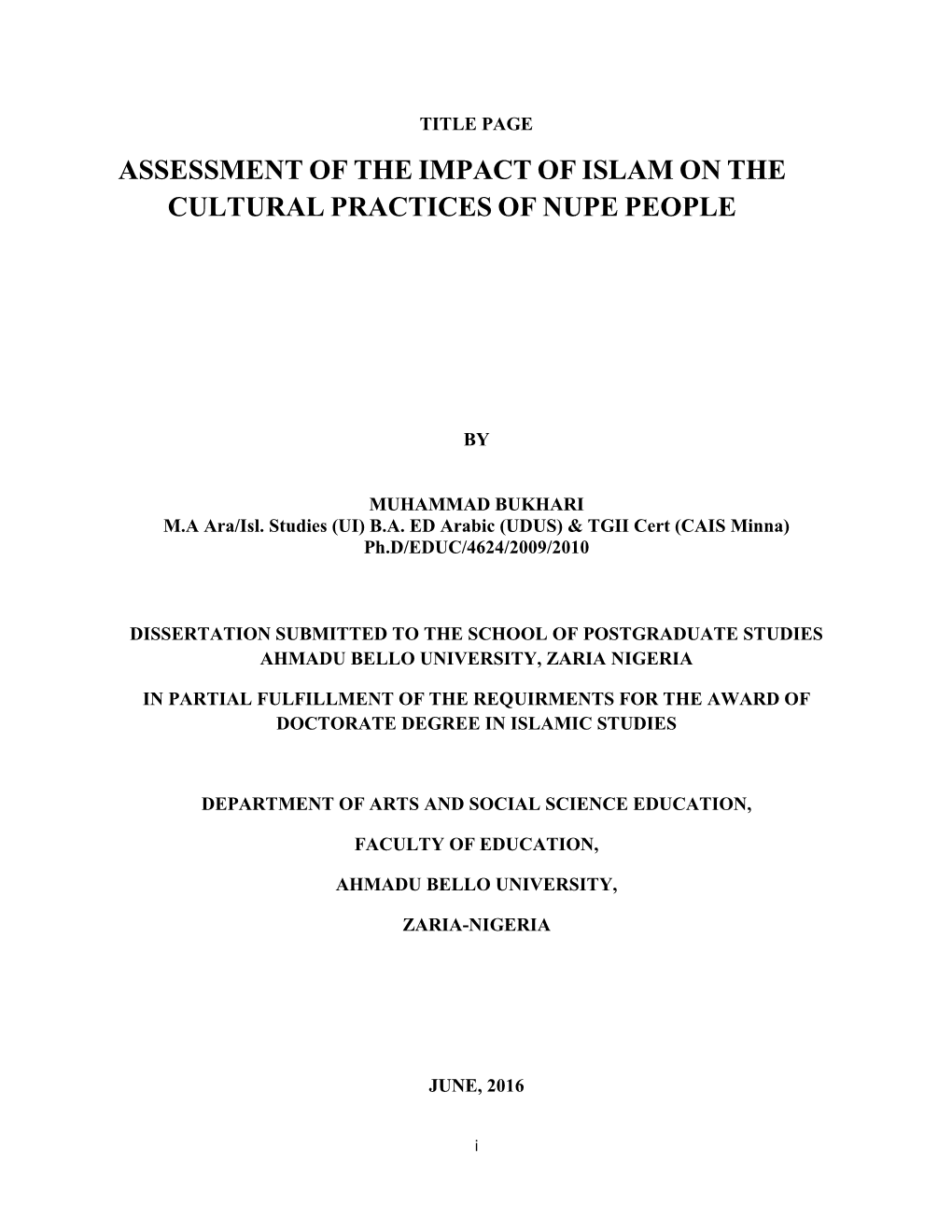 TITLE PAGE

ASSESSMENT OF THE IMPACT OF ISLAM ON THE CULTURAL PRACTICES OF NUPE PEOPLE

BY

MUHAMMAD BUKHARI
M.A Ara/Isl. Studies (UI) B.A. ED Arabic (UDUS) & TGII Cert (CAIS Minna)
Ph.D/EDUC/4624/2009/2010

DISSERTATION SUBMITTED TO THE SCHOOL OF POSTGRADUATE STUDIES AHMADU BELLO UNIVERSITY, ZARIA NIGERIA

IN PARTIAL FULFILLMENT OF THE REQUIRMENTS FOR THE AWARD OF DOCTORATE DEGREE IN ISLAMIC STUDIES

DEPARTMENT OF ARTS AND SOCIAL SCIENCE EDUCATION,

FACULTY OF EDUCATION,

AHMADU BELLO UNIVERSITY,

ZARIA-NIGERIA

JUNE, 2016

i